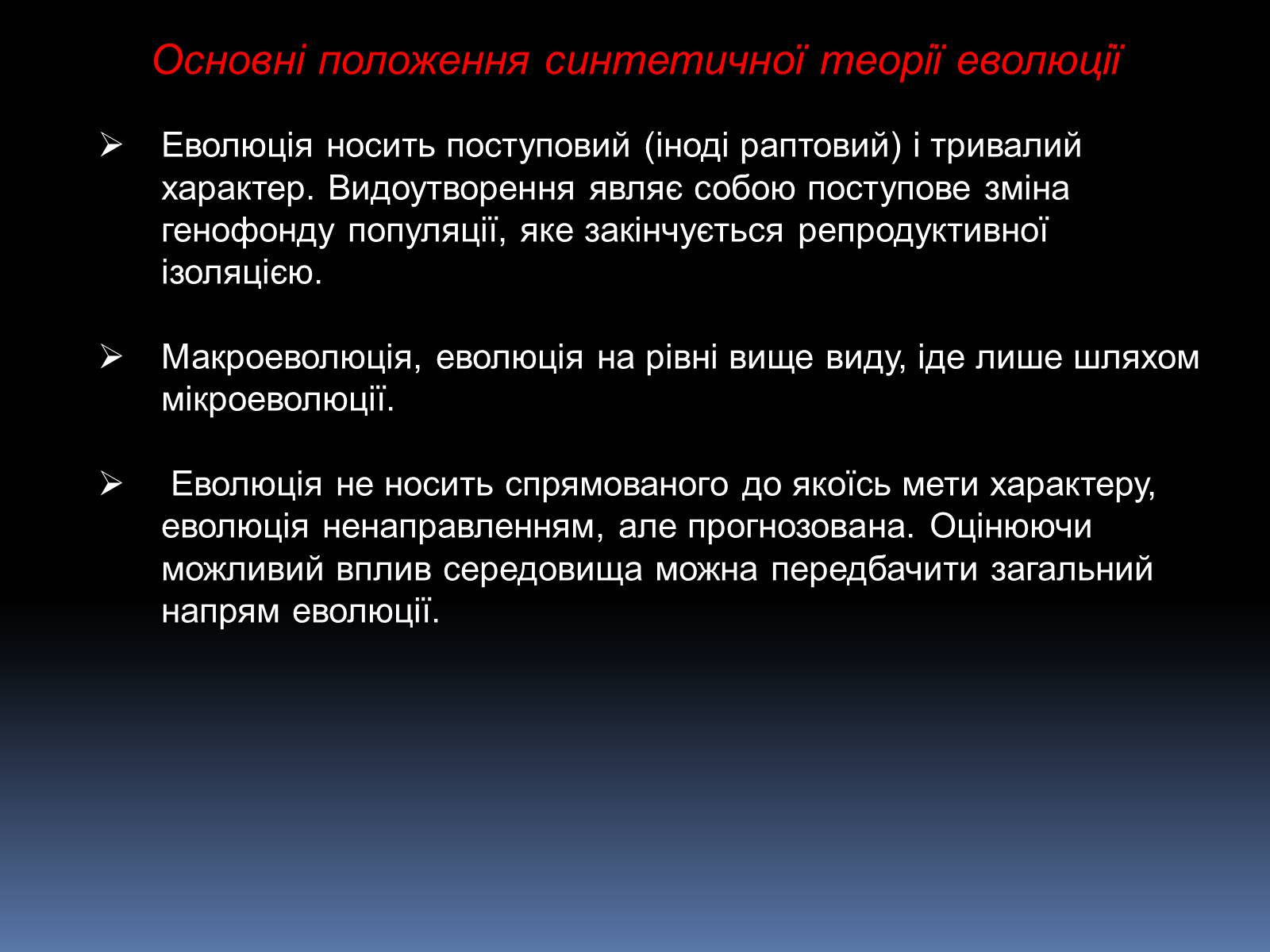 Основні положення синтетичної теорії еволюції

➢ Еволюція носить поступовий (іноді раптовий) і тривалий характер. Видоутворення являє собою поступове зміна генофонду популяції, яке закінчується репродуктивної ізоляцією.

➢ Макроеволюція, еволюція на рівні вище виду, іде лише шляхом мікроеволюції.

➢ Еволюція не носить спрямованого до якоїсь мети характеру, еволюція ненаправленням, але прогнозована. Оцінюючи можливий вплив середовища можна передбачити загальний напрям еволюції.